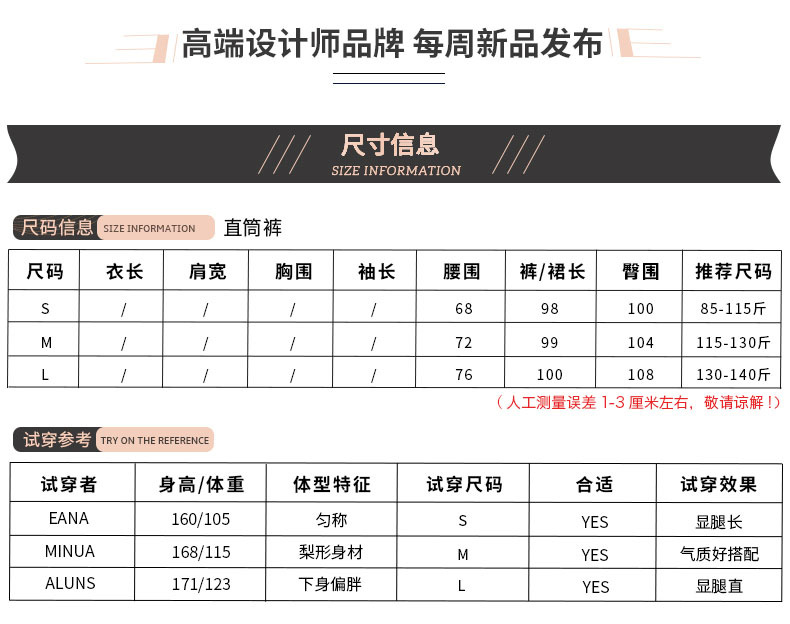 高端设计师品牌 每周新品发布

尺寸信息
SIZE INFORMATION

尺码信息 SIZE INFORMATION 直筒裤

| 尺码 | 衣长 | 肩宽 | 胸围 | 袖长 | 腰围 | 裤/裙长 | 臀围 | 推荐尺码 |
|---|---|---|---|---|---|---|---|---|
| S | / | / | / | / | 68 | 98 | 100 | 85-115斤 |
| M | / | / | / | / | 72 | 99 | 104 | 115-130斤 |
| L | / | / | / | / | 76 | 100 | 108 | 130-140斤 |

（人工测量误差1-3厘米左右，敬请谅解！）

试穿参考 TRY ON THE REFERENCE

| 试穿者 | 身高/体重 | 体型特征 | 试穿尺码 | 合适 | 试穿效果 |
|---|---|---|---|---|---|
| EANA | 160/105 | 匀称 | S | YES | 显腿长 |
| MINUA | 168/115 | 梨形身材 | M | YES | 气质好搭配 |
| ALUNS | 171/123 | 下身偏胖 | L | YES | 显腿直 |